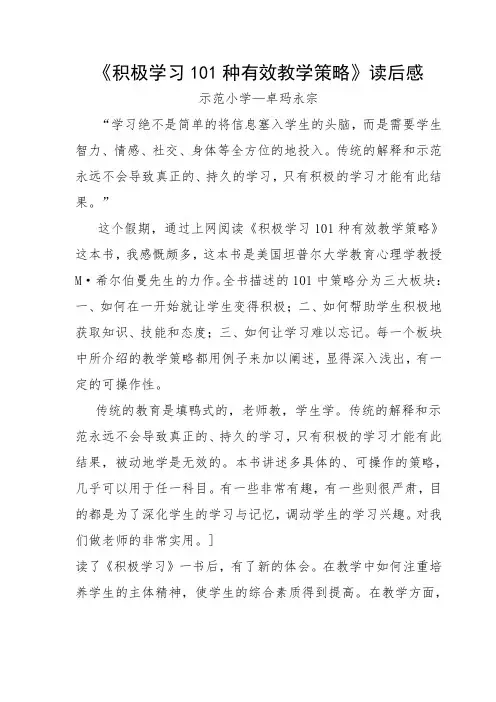 《积极学习 101 种有效教学策略》读后感

示范小学—卓玛永宗

“学习绝不是简单的将信息塞入学生的头脑，而是需要学生智力、情感、社交、身体等全方位的地投入。传统的解释和示范永远不会导致真正的、持久的学习，只有积极的学习才能有此结果。”

这个假期，通过上网阅读《积极学习 101 种有效教学策略》这本书，我感慨颇多，这本书是美国坦普尔大学教育心理学教授 M·希尔伯曼先生的力作。全书描述的 101 中策略分为三大板块：一、如何在一开始就让学生变得积极；二、如何帮助学生积极地获取知识、技能和态度；三、如何让学习难以忘记。每一个板块中所介绍的教学策略都用例子来加以阐述，显得深入浅出，有一定的可操作性。

传统的教育是填鸭式的，老师教，学生学。传统的解释和示范永远不会导致真正的、持久的学习，只有积极的学习才能有此结果，被动地学是无效的。本书讲述多具体的、可操作的策略，几乎可以用于任一科目。有一些非常有趣，有一些则很严肃，目的都是为了深化学生的学习与记忆，调动学生的学习兴趣。对我们做老师的非常实用。]

读了《积极学习》一书后，有了新的体会。在教学中如何注重培养学生的主体精神，使学生的综合素质得到提高。在教学方面，